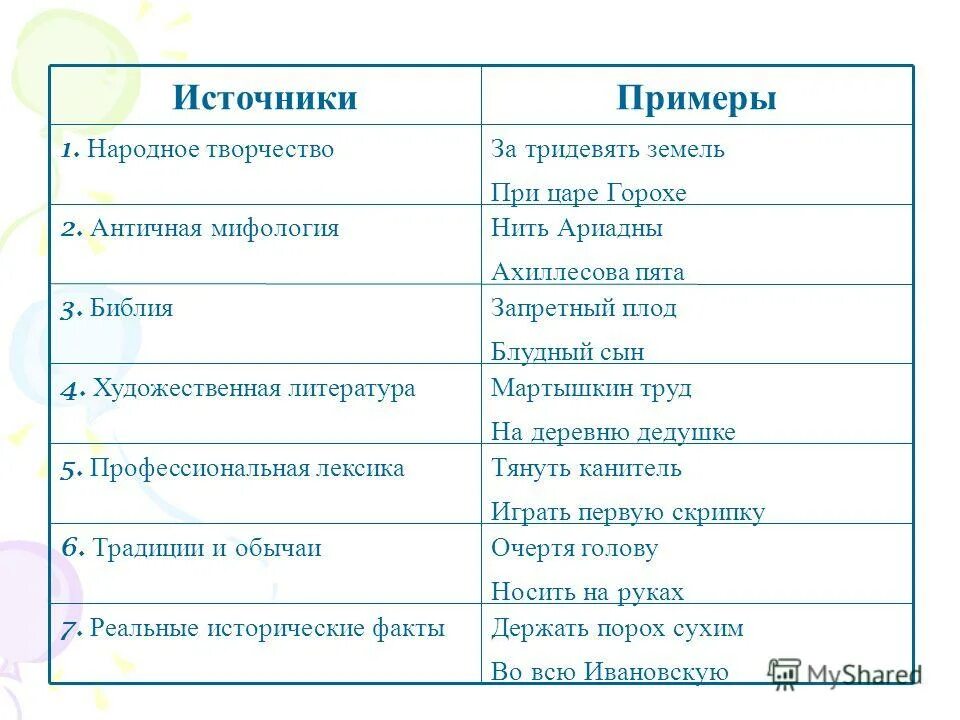 | Источники | Примеры |
|---|---|
| 1. Народное творчество | За тридевять земель При царе Горохе |
| 2. Античная мифология | Нить Ариадны Ахиллесова пята |
| 3. Библия | Запретный плод Блудный сын |
| 4. Художественная литература | Мартышкин труд На деревню дедушке |
| 5. Профессиональная лексика | Тянуть канитель Играть первую скрипку |
| 6. Традиции и обычаи | Очертя голову Носить на руках |
| 7. Реальные исторические факты | Держать порох сухим Во всю Ивановскую |

MyShared